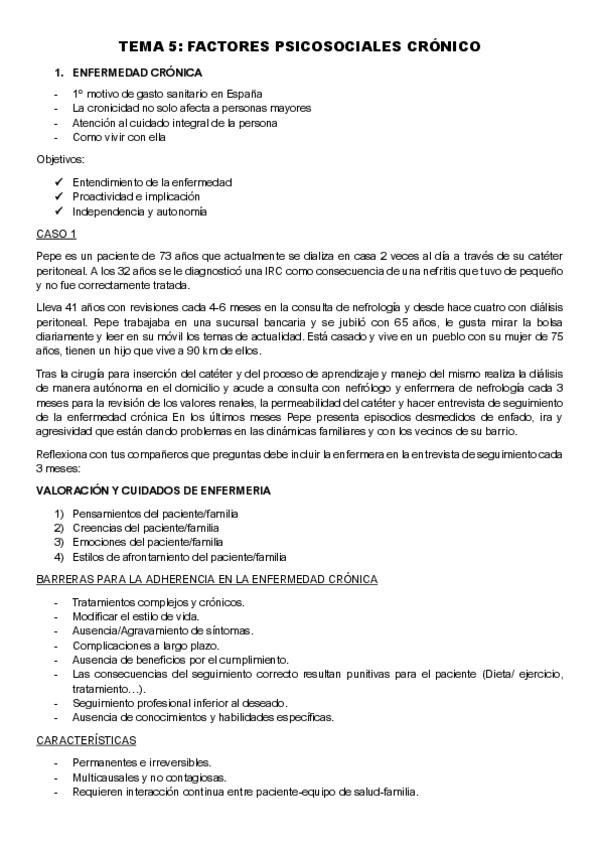 TEMA 5: FACTORES PSICOSOCIALES CRÓNICO

1. ENFERMEDAD CRÓNICA

- 1º motivo de gasto sanitario en España
- La cronicidad no solo afecta a personas mayores
- Atención al cuidado integral de la persona
- Como vivir con ella

Objetivos:

✓ Entendimiento de la enfermedad
✓ Proactividad e implicación
✓ Independencia y autonomía

CASO 1

Pepe es un paciente de 73 años que actualmente se dializa en casa 2 veces al día a través de su catéter peritoneal. A los 32 años se le diagnosticó una IRC como consecuencia de una nefritis que tuvo de pequeño y no fue correctamente tratada.

Lleva 41 años con revisiones cada 4-6 meses en la consulta de nefrología y desde hace cuatro con diálisis peritoneal. Pepe trabajaba en una sucursal bancaria y se jubiló con 65 años, le gusta mirar la bolsa diariamente y leer en su móvil los temas de actualidad. Está casado y vive en un pueblo con su mujer de 75 años, tienen un hijo que vive a 90 km de ellos.

Tras la cirugía para inserción del catéter y del proceso de aprendizaje y manejo del mismo realiza la diálisis de manera autónoma en el domicilio y acude a consulta con nefrólogo y enfermera de nefrología cada 3 meses para la revisión de los valores renales, la permeabilidad del catéter y hacer entrevista de seguimiento de la enfermedad crónica En los últimos meses Pepe presenta episodios desmedidos de enfado, ira y agresividad que están dando problemas en las dinámicas familiares y con los vecinos de su barrio.

Reflexiona con tus compañeros que preguntas debe incluir la enfermera en la entrevista de seguimiento cada 3 meses:

VALORACIÓN Y CUIDADOS DE ENFERMERIA

1) Pensamientos del paciente/familia
2) Creencias del paciente/familia
3) Emociones del paciente/familia
4) Estilos de afrontamiento del paciente/familia

BARRERAS PARA LA ADHERENCIA EN LA ENFERMEDAD CRÓNICA

- Tratamientos complejos y crónicos.
- Modificar el estilo de vida.
- Ausencia/Agravamiento de síntomas.
- Complicaciones a largo plazo.
- Ausencia de beneficios por el cumplimiento.
- Las consecuencias del seguimiento correcto resultan punitivas para el paciente (Dieta/ ejercicio, tratamiento…).
- Seguimiento profesional inferior al deseado.
- Ausencia de conocimientos y habilidades específicas.

CARACTERÍSTICAS

- Permanentes e irreversibles.
- Multicausales y no contagiosas.
- Requieren interacción continua entre paciente-equipo de salud-familia.